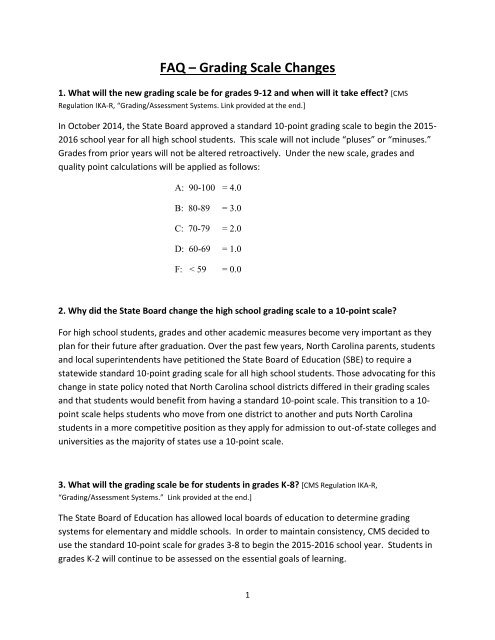 FAQ – Grading Scale Changes

1. What will the new grading scale be for grades 9-12 and when will it take effect? [CMS Regulation IKA-R, "Grading/Assessment Systems. Link provided at the end.]

In October 2014, the State Board approved a standard 10-point grading scale to begin the 2015-2016 school year for all high school students. This scale will not include "pluses" or "minuses." Grades from prior years will not be altered retroactively. Under the new scale, grades and quality point calculations will be applied as follows:

A: 90-100 = 4.0

B: 80-89 = 3.0

C: 70-79 = 2.0

D: 60-69 = 1.0

F: < 59 = 0.0

2. Why did the State Board change the high school grading scale to a 10-point scale?

For high school students, grades and other academic measures become very important as they plan for their future after graduation. Over the past few years, North Carolina parents, students and local superintendents have petitioned the State Board of Education (SBE) to require a statewide standard 10-point grading scale for all high school students. Those advocating for this change in state policy noted that North Carolina school districts differed in their grading scales and that students would benefit from having a standard 10-point scale. This transition to a 10-point scale helps students who move from one district to another and puts North Carolina students in a more competitive position as they apply for admission to out-of-state colleges and universities as the majority of states use a 10-point scale.

3. What will the grading scale be for students in grades K-8? [CMS Regulation IKA-R, "Grading/Assessment Systems." Link provided at the end.]

The State Board of Education has allowed local boards of education to determine grading systems for elementary and middle schools. In order to maintain consistency, CMS decided to use the standard 10-point scale for grades 3-8 to begin the 2015-2016 school year. Students in grades K-2 will continue to be assessed on the essential goals of learning.

1